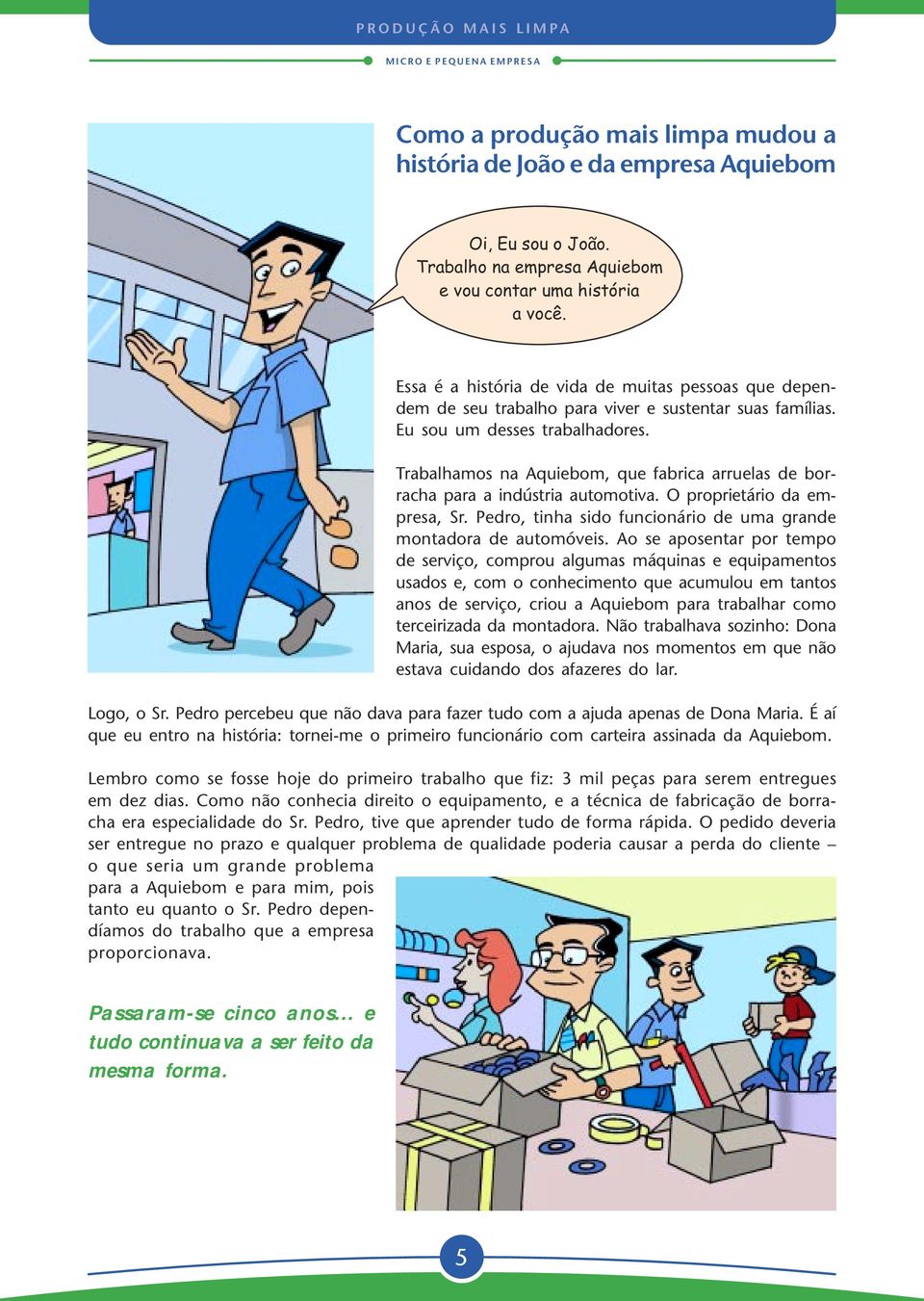 PRODUÇÃO MAIS LIMPA

MICRO E PEQUENA EMPRESA

Como a produção mais limpa mudou a história de João e da empresa Aquiebom

Oi, Eu sou o João. Trabalho na empresa Aquiebom e vou contar uma história a você.

Essa é a história de vida de muitas pessoas que dependem de seu trabalho para viver e sustentar suas famílias. Eu sou um desses trabalhadores.

Trabalhamos na Aquiebom, que fabrica arruelas de borracha para a indústria automotiva. O proprietário da empresa, Sr. Pedro, tinha sido funcionário de uma grande montadora de automóveis. Ao se aposentar por tempo de serviço, comprou algumas máquinas e equipamentos usados e, com o conhecimento que acumulou em tantos anos de serviço, criou a Aquiebom para trabalhar como terceirizada da montadora. Não trabalhava sozinho: Dona Maria, sua esposa, o ajudava nos momentos em que não estava cuidando dos afazeres do lar.

Logo, o Sr. Pedro percebeu que não dava para fazer tudo com a ajuda apenas de Dona Maria. É aí que eu entro na história: tornei-me o primeiro funcionário com carteira assinada da Aquiebom.

Lembro como se fosse hoje do primeiro trabalho que fiz: 3 mil peças para serem entregues em dez dias. Como não conhecia direito o equipamento, e a técnica de fabricação de borracha era especialidade do Sr. Pedro, tive que aprender tudo de forma rápida. O pedido deveria ser entregue no prazo e qualquer problema de qualidade poderia causar a perda do cliente – o que seria um grande problema para a Aquiebom e para mim, pois tanto eu quanto o Sr. Pedro dependíamos do trabalho que a empresa proporcionava.

Passaram-se cinco anos... e tudo continuava a ser feito da mesma forma.

5